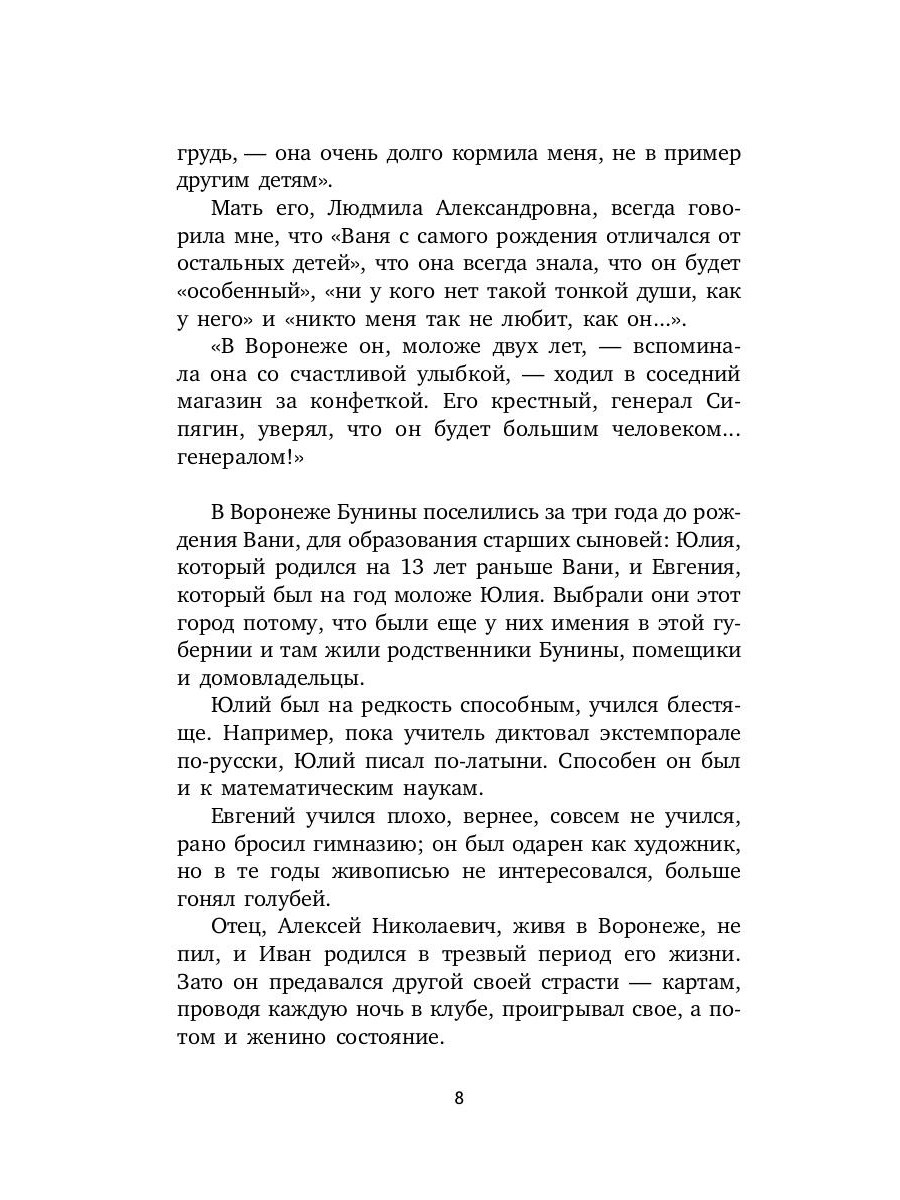 грудь, — она очень долго кормила меня, не в пример другим детям».

Мать его, Людмила Александровна, всегда говорила мне, что «Ваня с самого рождения отличался от остальных детей», что она всегда знала, что он будет «особенный», «ни у кого нет такой тонкой души, как у него» и «никто меня так не любит, как он...».

«В Воронеже он, моложе двух лет, — вспоминала она со счастливой улыбкой, — ходил в соседний магазин за конфеткой. Его крестный, генерал Сипягин, уверял, что он будет большим человеком... генералом!»

В Воронеже Бунины поселились за три года до рождения Вани, для образования старших сыновей: Юлия, который родился на 13 лет раньше Вани, и Евгения, который был на год моложе Юлия. Выбрали они этот город потому, что были еще у них имения в этой губернии и там жили родственники Бунины, помещики и домовладельцы.

Юлий был на редкость способным, учился блестяще. Например, пока учитель диктовал экстемпорале по-русски, Юлий писал по-латыни. Способен он был и к математическим наукам.

Евгений учился плохо, вернее, совсем не учился, рано бросил гимназию; он был одарен как художник, но в те годы живописью не интересовался, больше гонял голубей.

Отец, Алексей Николаевич, живя в Воронеже, не пил, и Иван родился в трезвый период его жизни. Зато он предавался другой своей страсти — картам, проводя каждую ночь в клубе, проигрывал свое, а потом и женино состояние.

8